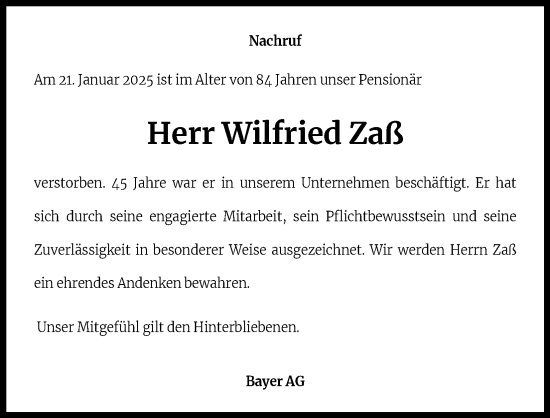 Nachruf

Am 21. Januar 2025 ist im Alter von 84 Jahren unser Pensionär

Herr Wilfried Zaß

verstorben. 45 Jahre war er in unserem Unternehmen beschäftigt. Er hat sich durch seine engagierte Mitarbeit, sein Pflichtbewusstsein und seine Zuverlässigkeit in besonderer Weise ausgezeichnet. Wir werden Herrn Zaß ein ehrendes Andenken bewahren.

Unser Mitgefühl gilt den Hinterbliebenen.

Bayer AG